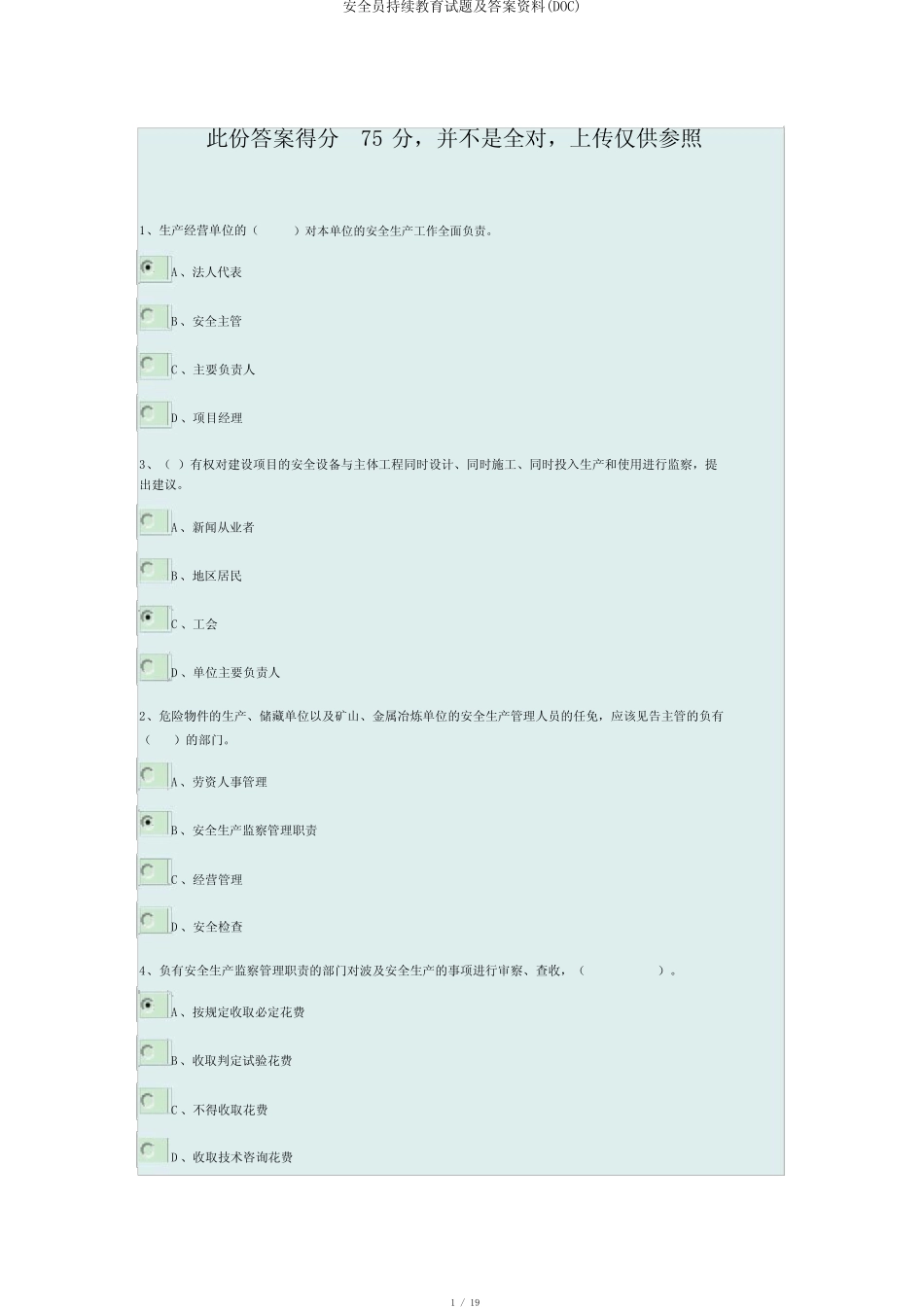 安全员持续教育试题及答案资料(DOC)

此份答案得分 75 分，并不是全对，上传仅供参照

1、生产经营单位的（ ）对本单位的安全生产工作全面负责。

A、法人代表

B、安全主管

C、主要负责人

D、项目经理

3、（ ）有权对建设项目的安全设备与主体工程同时设计、同时施工、同时投入生产和使用进行监察，提出建议。

A、新闻从业者

B、地区居民

C、工会

D、单位主要负责人

2、危险物件的生产、储藏单位以及矿山、金属冶炼单位的安全生产管理人员的任免，应该见告主管的负有（ ）的部门。

A、劳资人事管理

B、安全生产监察管理职责

C、经营管理

D、安全检查

4、负有安全生产监察管理职责的部门对波及安全生产的事项进行审察、查收，（ ）。

A、按规定收取必定花费

B、收取判定试验花费

C、不得收取花费

D、收取技术咨询花费

1 / 19